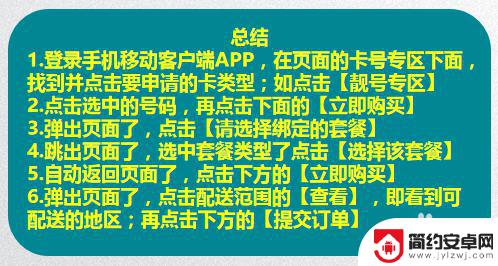 总结

1.登录手机移动客户端APP，在页面的卡号专区下面，找到并点击要申请的卡类型；如点击【靓号专区】

2.点击选中的号码，再点击下面的【立即购买】

3.弹出页面了，点击【请选择绑定的套餐】

4.跳出页面了，选中套餐类型了点击【选择该套餐】

5.自动返回页面了，点击下方的【立即购买】

6.弹出页面了，点击配送范围的【查看】，即看到可配送的地区；再点击下方的【提交订单】

简约安卓网
www.jylzwj.com